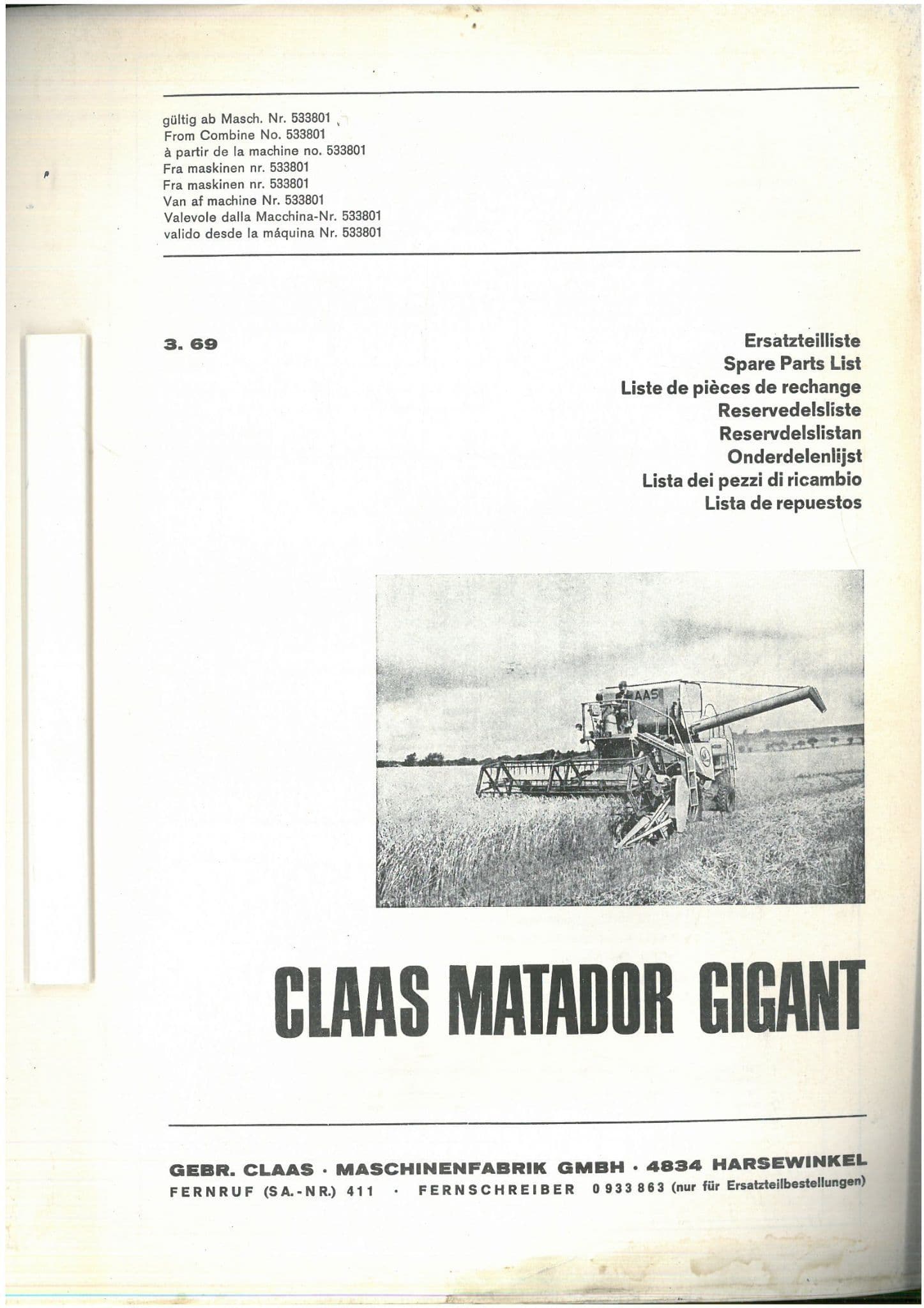 gültig ab Masch. Nr. 533801
From Combine No. 533801
à partir de la machine no. 533801
Fra maskinen nr. 533801
Fra maskinen nr. 533801
Van af machine Nr. 533801
Valevole dalla Macchina-Nr. 533801
valido desde la máquina Nr. 533801

3. 69

Ersatzteilliste
Spare Parts List
Liste de pièces de rechange
Reservedelsliste
Reservdelslistan
Onderdelenlijst
Lista dei pezzi di ricambio
Lista de repuestos

AAS

CLAAS MATADOR GIGANT

GEBR. CLAAS · MASCHINENFABRIK GMBH · 4834 HARSEWINKEL
FERNRUF (SA.-NR.) 411 · FERNSCHREIBER 0 933 863 (nur für Ersatzteilbestellungen)